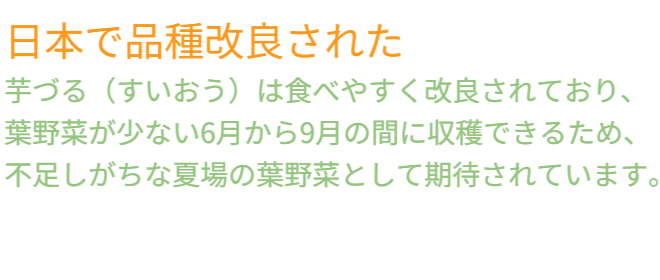 日本で品種改良された

芋づる（すいおう）は食べやすく改良されており、葉野菜が少ない6月から9月の間に収穫できるため、不足しがちな夏場の葉野菜として期待されています。